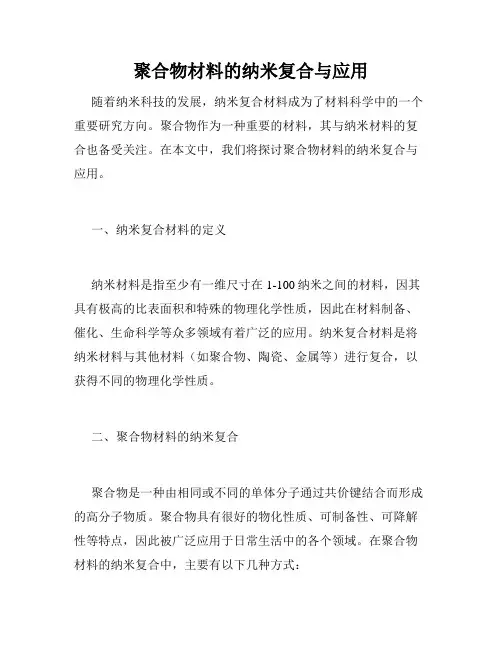 聚合物材料的纳米复合与应用

随着纳米科技的发展，纳米复合材料成为了材料科学中的一个重要研究方向。聚合物作为一种重要的材料，其与纳米材料的复合也备受关注。在本文中，我们将探讨聚合物材料的纳米复合与应用。

一、纳米复合材料的定义

纳米材料是指至少有一维尺寸在 1-100 纳米之间的材料，因其具有极高的比表面积和特殊的物理化学性质，因此在材料制备、催化、生命科学等众多领域有着广泛的应用。纳米复合材料是将纳米材料与其他材料（如聚合物、陶瓷、金属等）进行复合，以获得不同的物理化学性质。

二、聚合物材料的纳米复合

聚合物是一种由相同或不同的单体分子通过共价键结合而形成的高分子物质。聚合物具有很好的物化性质、可制备性、可降解性等特点，因此被广泛应用于日常生活中的各个领域。在聚合物材料的纳米复合中，主要有以下几种方式：